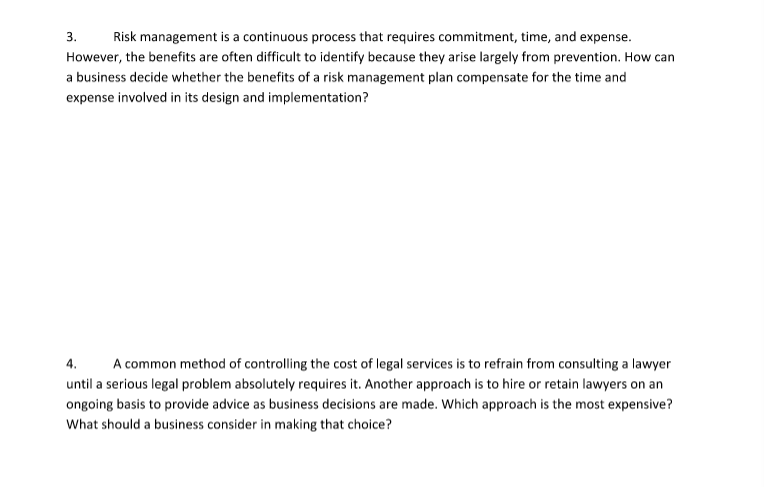 3. Risk management is a continuous process that requires commitment, time, and expense. However, the benefits are often difficult to identify because they arise largely from prevention. How can a business decide whether the benefits of a risk management plan compensate for the time and expense involved in its design and implementation?

4. A common method of controlling the cost of legal services is to refrain from consulting a lawyer until a serious legal problem absolutely requires it. Another approach is to hire or retain lawyers on an ongoing basis to provide advice as business decisions are made. Which approach is the most expensive? What should a business consider in making that choice?